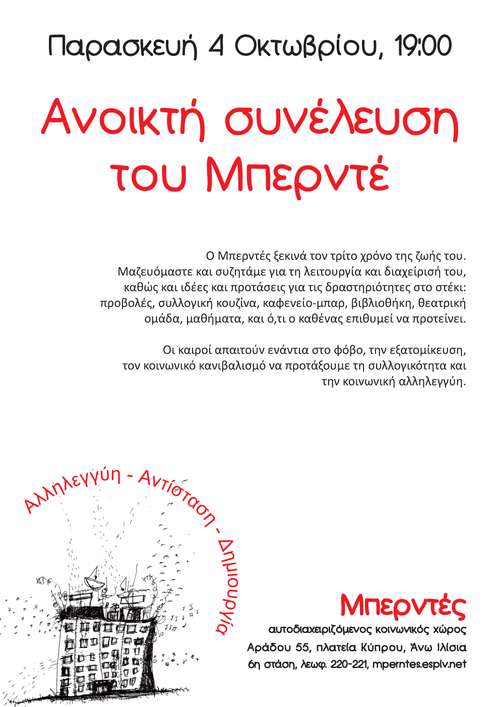 Παρασκευή 4 Οκτωβρίου, 19:00

Ανοικτή συνέλευση του Μπερντέ

Ο Μπερντές ξεκινά τον τρίτο χρόνο της ζωής του. Μαζευόμαστε και συζητάμε για τη λειτουργία και διαχείρισή του, καθώς και ιδέες και προτάσεις για τις δραστηριότητες στο στέκι: προβολές, συλλογική κουζίνα, καφενείο-μπαρ, βιβλιοθήκη, θεατρική ομάδα, μαθήματα, και ό,τι ο καθένας επιθυμεί να προτείνει.

Οι καιροί απαιτούν ενάντια στο φόβο, την εξατομίκευση, τον κοινωνικό κανιβαλισμό να προτάξουμε τη συλλογικότητα και την κοινωνική αλληλεγγύη.

Αλληλεγγύη - Αντίσταση - Δημιουργία

Μπερντές
αυτοδιαχειριζόμενος κοινωνικός χώρος
Αράδου 55, πλατεία Κύπρου, Άνω Ιλίσια
6η στάση, λεωφ. 220-221, mperntes.espiv.net